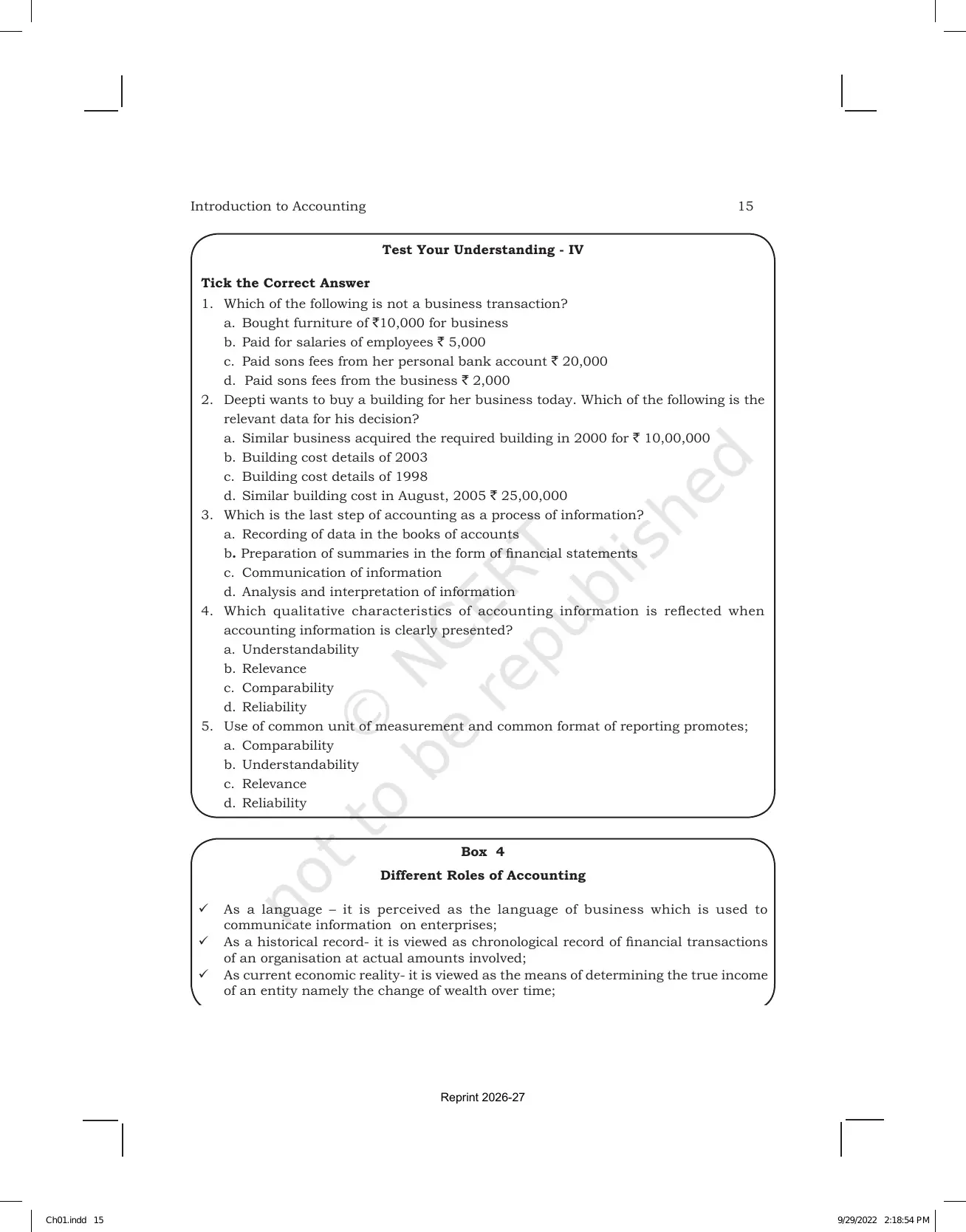 Introduction to Accounting 15

Test Your Understanding - IV

Tick the Correct Answer

1. Which of the following is not a business transaction?
a. Bought furniture of ₹10,000 for business
b. Paid for salaries of employees ₹ 5,000
c. Paid sons fees from her personal bank account ₹ 20,000
d. Paid sons fees from the business ₹ 2,000
2. Deepti wants to buy a building for her business today. Which of the following is the relevant data for his decision?
a. Similar business acquired the required building in 2000 for ₹ 10,00,000
b. Building cost details of 2003
c. Building cost details of 1998
d. Similar building cost in August, 2005 ₹ 25,00,000
3. Which is the last step of accounting as a process of information?
a. Recording of data in the books of accounts
b. Preparation of summaries in the form of financial statements
c. Communication of information
d. Analysis and interpretation of information
4. Which qualitative characteristics of accounting information is reflected when accounting information is clearly presented?
a. Understandability
b. Relevance
c. Comparability
d. Reliability
5. Use of common unit of measurement and common format of reporting promotes;
a. Comparability
b. Understandability
c. Relevance
d. Reliability

Box 4

Different Roles of Accounting

✓ As a language – it is perceived as the language of business which is used to communicate information on enterprises;
✓ As a historical record- it is viewed as chronological record of financial transactions of an organisation at actual amounts involved;
✓ As current economic reality- it is viewed as the means of determining the true income of an entity namely the change of wealth over time;

Reprint 2026-27

Ch01.indd 15 9/29/2022 2:18:54 PM

© NCERT not to be republished